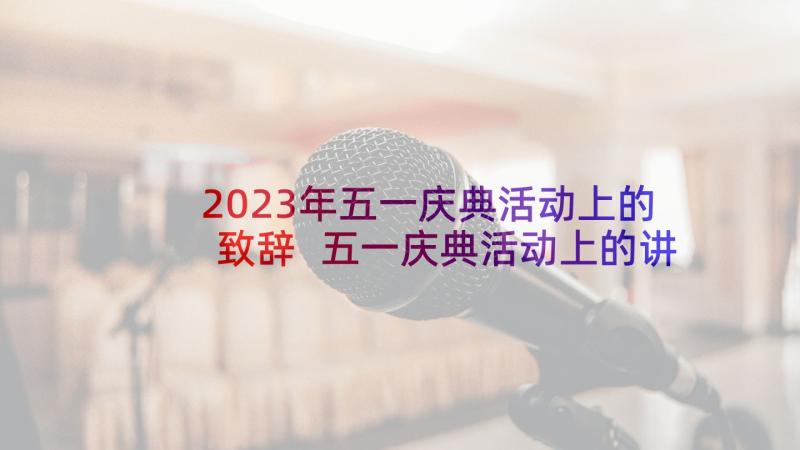 2023年五一庆典活动上的致辞 五一庆典活动上的讲